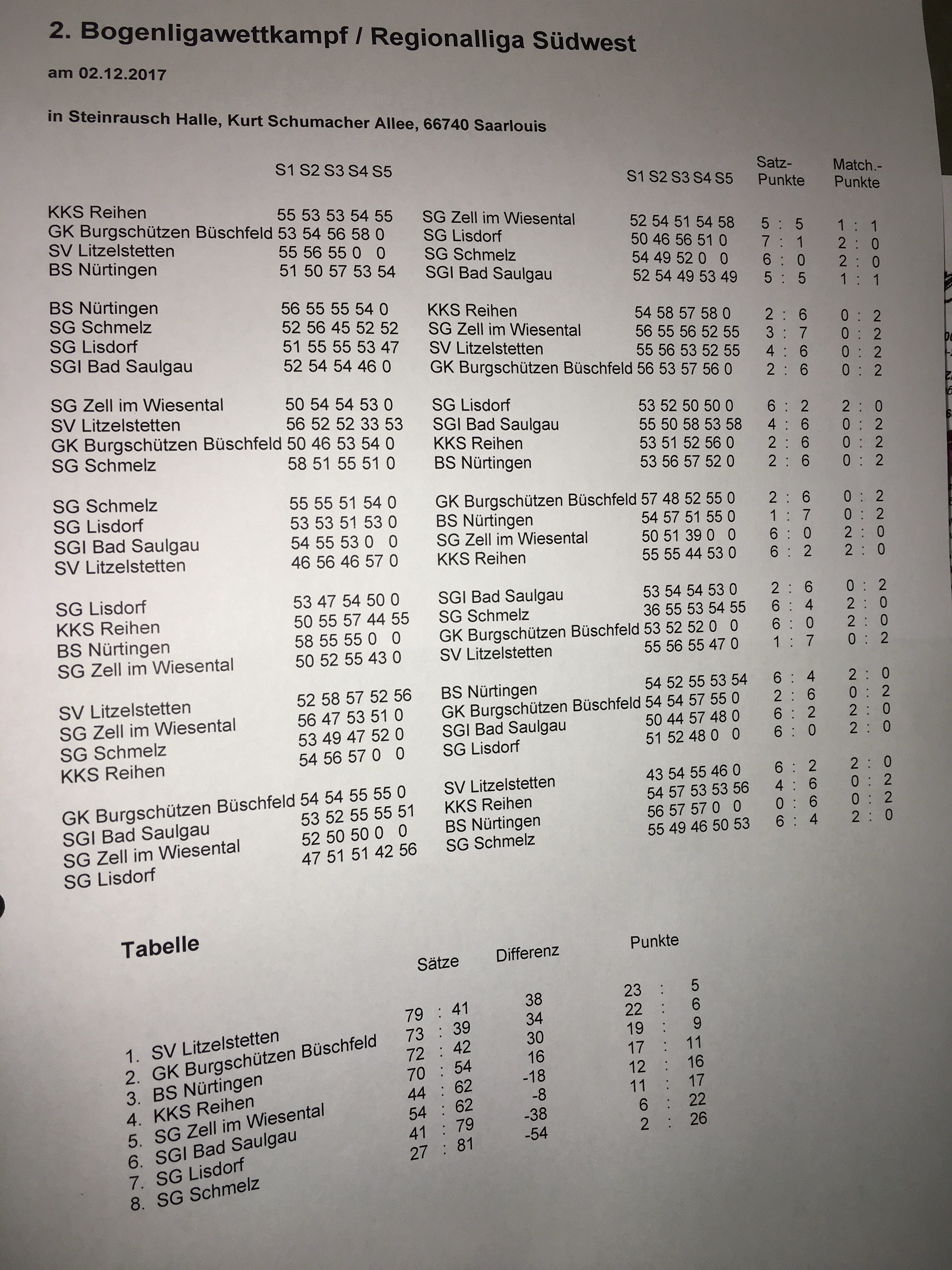 2. Bogenligawettkampf / Regionalliga Südwest

am 02.12.2017

in Steinrausch Halle, Kurt Schumacher Allee, 66740 Saarlouis

| | S1 S2 S3 S4 S5 | | S1 S2 S3 S4 S5 | Satz-Punkte | Match.-Punkte |
|---|---|---|---|---|---|
| KKS Reihen | 55 53 53 54 55 | SG Zell im Wiesental | 52 54 51 54 58 | 5 : 5 | 1 : 1 |
| GK Burgschützen Büschfeld | 53 54 56 58 0 | SG Lisdorf | 50 46 56 51 0 | 7 : 1 | 2 : 0 |
| SV Litzelstetten | 55 56 55 0 0 | SG Schmelz | 54 49 52 0 0 | 6 : 0 | 2 : 0 |
| BS Nürtingen | 51 50 57 53 54 | SGI Bad Saulgau | 52 54 49 53 49 | 5 : 5 | 1 : 1 |
| BS Nürtingen | 56 55 55 54 0 | KKS Reihen | 54 58 57 58 0 | 2 : 6 | 0 : 2 |
| SG Schmelz | 52 56 45 52 52 | SG Zell im Wiesental | 56 55 56 52 55 | 3 : 7 | 0 : 2 |
| SG Lisdorf | 51 55 55 53 47 | SV Litzelstetten | 55 56 53 52 55 | 4 : 6 | 0 : 2 |
| SGI Bad Saulgau | 52 54 54 46 0 | GK Burgschützen Büschfeld | 56 53 57 56 0 | 2 : 6 | 0 : 2 |
| SG Zell im Wiesental | 50 54 54 53 0 | SG Lisdorf | 53 52 50 50 0 | 6 : 2 | 2 : 0 |
| SV Litzelstetten | 56 52 52 33 53 | SGI Bad Saulgau | 55 50 58 53 58 | 4 : 6 | 0 : 2 |
| GK Burgschützen Büschfeld | 50 46 53 54 0 | KKS Reihen | 53 51 52 56 0 | 2 : 6 | 0 : 2 |
| SG Schmelz | 58 51 55 51 0 | BS Nürtingen | 53 56 57 52 0 | 2 : 6 | 0 : 2 |
| SG Schmelz | 55 55 51 54 0 | GK Burgschützen Büschfeld | 57 48 52 55 0 | 2 : 6 | 0 : 2 |
| SG Lisdorf | 53 53 51 53 0 | BS Nürtingen | 54 57 51 55 0 | 1 : 7 | 0 : 2 |
| SGI Bad Saulgau | 54 55 53 0 0 | SG Zell im Wiesental | 50 51 39 0 0 | 6 : 0 | 2 : 0 |
| SV Litzelstetten | 46 56 46 57 0 | KKS Reihen | 55 55 44 53 0 | 6 : 2 | 2 : 0 |
| SG Lisdorf | 53 47 54 50 0 | SGI Bad Saulgau | 53 54 54 53 0 | 2 : 6 | 0 : 2 |
| KKS Reihen | 50 55 57 44 55 | SG Schmelz | 36 55 53 54 55 | 6 : 4 | 2 : 0 |
| BS Nürtingen | 58 55 55 0 0 | GK Burgschützen Büschfeld | 53 52 52 0 0 | 6 : 0 | 2 : 0 |
| SG Zell im Wiesental | 50 52 55 43 0 | SV Litzelstetten | 55 56 55 47 0 | 1 : 7 | 0 : 2 |
| SV Litzelstetten | 52 58 57 52 56 | BS Nürtingen | 54 52 55 53 54 | 6 : 4 | 2 : 0 |
| SG Zell im Wiesental | 56 47 53 51 0 | GK Burgschützen Büschfeld | 54 54 57 55 0 | 2 : 6 | 0 : 2 |
| SG Schmelz | 53 49 47 52 0 | SGI Bad Saulgau | 50 44 57 48 0 | 6 : 2 | 2 : 0 |
| KKS Reihen | 54 56 57 0 0 | SG Lisdorf | 51 52 48 0 0 | 6 : 0 | 2 : 0 |
| GK Burgschützen Büschfeld | 54 54 55 55 0 | SV Litzelstetten | 43 54 55 46 0 | 6 : 2 | 2 : 0 |
| SGI Bad Saulgau | 53 52 55 55 51 | KKS Reihen | 54 57 53 53 56 | 4 : 6 | 0 : 2 |
| SG Zell im Wiesental | 52 50 50 0 0 | BS Nürtingen | 56 57 57 0 0 | 0 : 6 | 0 : 2 |
| SG Lisdorf | 47 51 51 42 56 | SG Schmelz | 55 49 46 50 53 | 6 : 4 | 2 : 0 |

Tabelle

| | Sätze | Differenz | Punkte |
|---|---|---|---|
| 1. SV Litzelstetten | 79 : 41 | 38 | 23 : 5 |
| 2. GK Burgschützen Büschfeld | 73 : 39 | 34 | 22 : 6 |
| 3. BS Nürtingen | 72 : 42 | 30 | 19 : 9 |
| 4. KKS Reihen | 70 : 54 | 16 | 17 : 11 |
| 5. SG Zell im Wiesental | 44 : 62 | -18 | 12 : 16 |
| 6. SGI Bad Saulgau | 54 : 62 | -8 | 11 : 17 |
| 7. SG Lisdorf | 41 : 79 | -38 | 6 : 22 |
| 8. SG Schmelz | 27 : 81 | -54 | 2 : 26 |